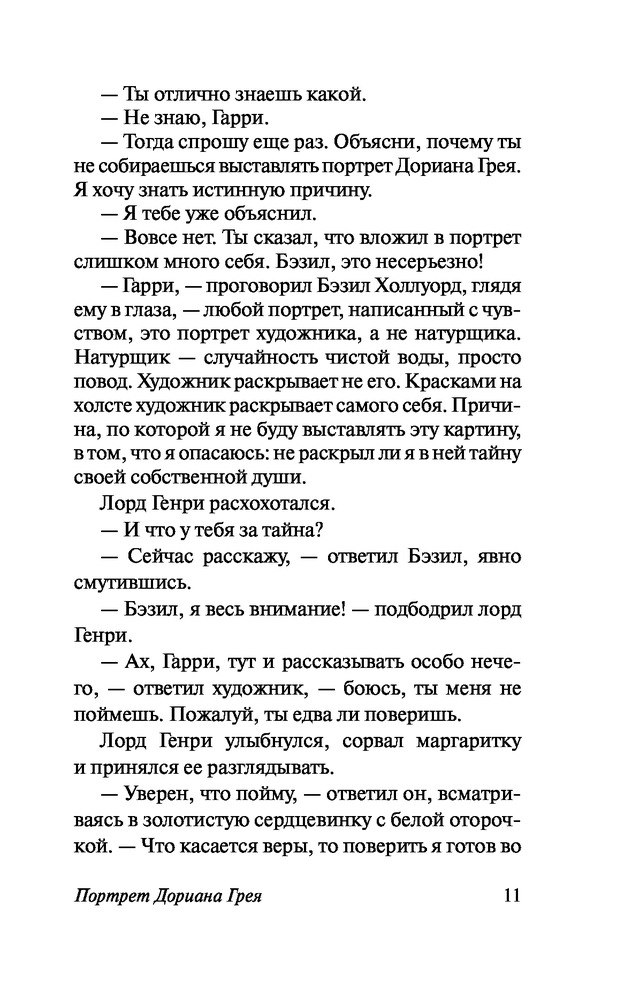 — Ты отлично знаешь какой.

— Не знаю, Гарри.

— Тогда спрошу еще раз. Объясни, почему ты не собираешься выставлять портрет Дориана Грея. Я хочу знать истинную причину.

— Я тебе уже объяснил.

— Вовсе нет. Ты сказал, что вложил в портрет слишком много себя. Бэзил, это несерьезно!

— Гарри, — проговорил Бэзил Холлуорд, глядя ему в глаза, — любой портрет, написанный с чувством, это портрет художника, а не натурщика. Натурщик — случайность чистой воды, просто повод. Художник раскрывает не его. Красками на холсте художник раскрывает самого себя. Причина, по которой я не буду выставлять эту картину, в том, что я опасаюсь: не раскрыл ли я в ней тайну своей собственной души.

Лорд Генри расхохотался.

— И что у тебя за тайна?

— Сейчас расскажу, — ответил Бэзил, явно смутившись.

— Бэзил, я весь внимание! — подбодрил лорд Генри.

— Ах, Гарри, тут и рассказывать особо нечего, — ответил художник, — боюсь, ты меня не поймешь. Пожалуй, ты едва ли поверишь.

Лорд Генри улыбнулся, сорвал маргаритку и принялся ее разглядывать.

— Уверен, что пойму, — ответил он, всматриваясь в золотистую сердцевинку с белой оторочкой. — Что касается веры, то поверить я готов во

Портрет Дориана Грея 11